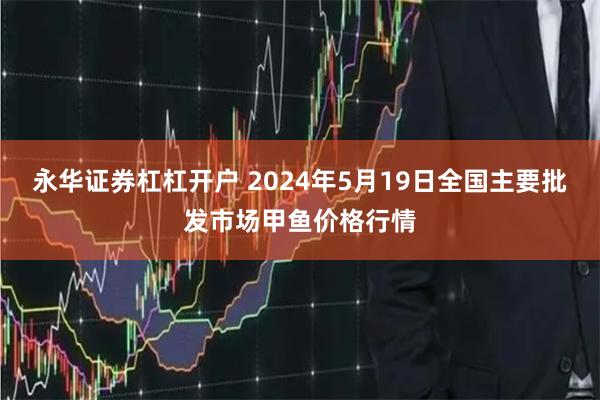 永华证券杠杠开户 2024年5月19日全国主要批发市场甲鱼价格行情